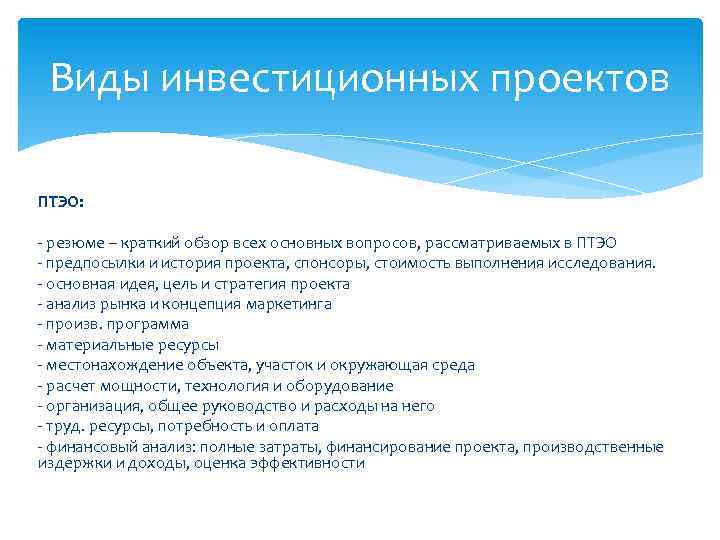 Виды инвестиционных проектов

ПТЭО:

- резюме – краткий обзор всех основных вопросов, рассматриваемых в ПТЭО
- предпосылки и история проекта, спонсоры, стоимость выполнения исследования.
- основная идея, цель и стратегия проекта
- анализ рынка и концепция маркетинга
- произв. программа
- материальные ресурсы
- местонахождение объекта, участок и окружающая среда
- расчет мощности, технология и оборудование
- организация, общее руководство и расходы на него
- труд. ресурсы, потребность и оплата
- финансовый анализ: полные затраты, финансирование проекта, производственные издержки и доходы, оценка эффективности